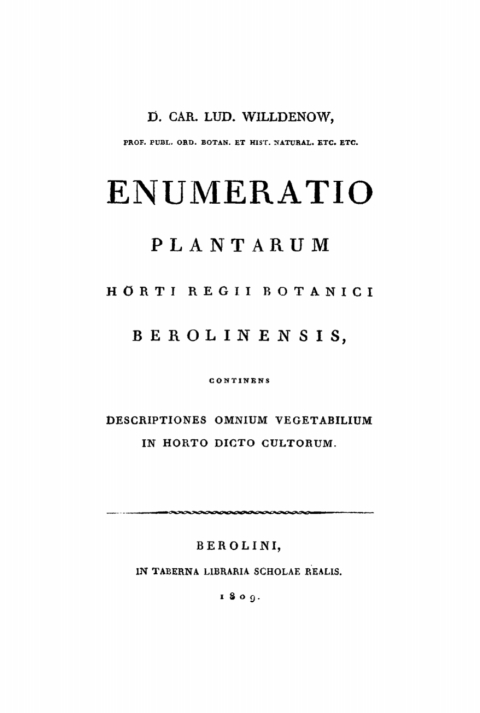 D. CAR. LUD. WILLDENOW,

PROF. PUBL. ORD. BOTAN. ET HIST. NATURAL. ETC. ETC.

ENUMERATIO

PLANTARUM

HORTI REGII BOTANICI

BEROLINENSIS,

CONTINENS

DESCRIPTIONES OMNIUM VEGETABILIUM IN HORTO DICTO CULTORUM.

BEROLINI,

IN TABERNA LIBRARIA SCHOLAE REALIS.

1809.